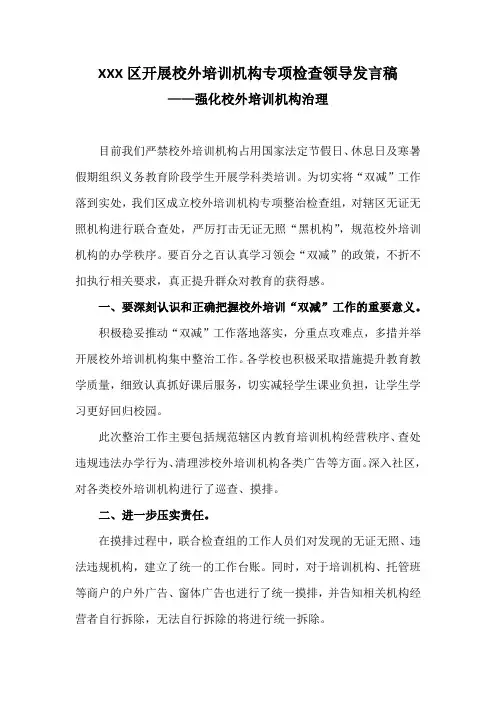 XXX 区开展校外培训机构专项检查领导发言稿

——强化校外培训机构治理

目前我们严禁校外培训机构占用国家法定节假日、休息日及寒暑假期组织义务教育阶段学生开展学科类培训。为切实将“双减”工作落到实处，我们区成立校外培训机构专项整治检查组，对辖区无证无照机构进行联合查处，严厉打击无证无照“黑机构”，规范校外培训机构的办学秩序。要百分之百认真学习领会“双减”的政策，不折不扣执行相关要求，真正提升群众对教育的获得感。

一、要深刻认识和正确把握校外培训“双减”工作的重要意义。

积极稳妥推动“双减”工作落地落实，分重点攻难点，多措并举开展校外培训机构集中整治工作。各学校也积极采取措施提升教育教学质量，细致认真抓好课后服务，切实减轻学生课业负担，让学生学习更好回归校园。

此次整治工作主要包括规范辖区内教育培训机构经营秩序、查处违规违法办学行为、清理涉校外培训机构各类广告等方面。深入社区，对各类校外培训机构进行了巡查、摸排。

二、进一步压实责任。

在摸排过程中，联合检查组的工作人员们对发现的无证无照、违法违规机构，建立了统一的工作台账。同时，对于培训机构、托管班等商户的户外广告、窗体广告也进行了统一摸排，并告知相关机构经营者自行拆除，无法自行拆除的将进行统一拆除。